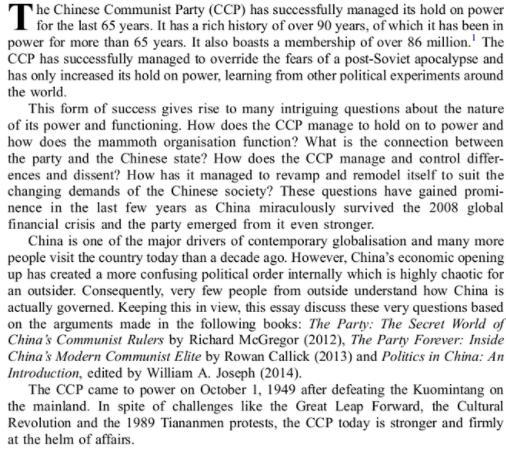 The Chinese Communist Party (CCP) has successfully managed its hold on power for the last 65 years. It has a rich history of over 90 years, of which it has been in power for more than 65 years. It also boasts a membership of over 86 million.$^1$ The CCP has successfully managed to override the fears of a post-Soviet apocalypse and has only increased its hold on power, learning from other political experiments around the world.

This form of success gives rise to many intriguing questions about the nature of its power and functioning. How does the CCP manage to hold on to power and how does the mammoth organisation function? What is the connection between the party and the Chinese state? How does the CCP manage and control differences and dissent? How has it managed to revamp and remodel itself to suit the changing demands of the Chinese society? These questions have gained prominence in the last few years as China miraculously survived the 2008 global financial crisis and the party emerged from it even stronger.

China is one of the major drivers of contemporary globalisation and many more people visit the country today than a decade ago. However, China's economic opening up has created a more confusing political order internally which is highly chaotic for an outsider. Consequently, very few people from outside understand how China is actually governed. Keeping this in view, this essay discuss these very questions based on the arguments made in the following books: The Party: The Secret World of China's Communist Rulers by Richard McGregor (2012), The Party Forever: Inside China's Modern Communist Elite by Rowan Callick (2013) and Politics in China: An Introduction, edited by William A. Joseph (2014).

The CCP came to power on October 1, 1949 after defeating the Kuomintang on the mainland. In spite of challenges like the Great Leap Forward, the Cultural Revolution and the 1989 Tiananmen protests, the CCP today is stronger and firmly at the helm of affairs.